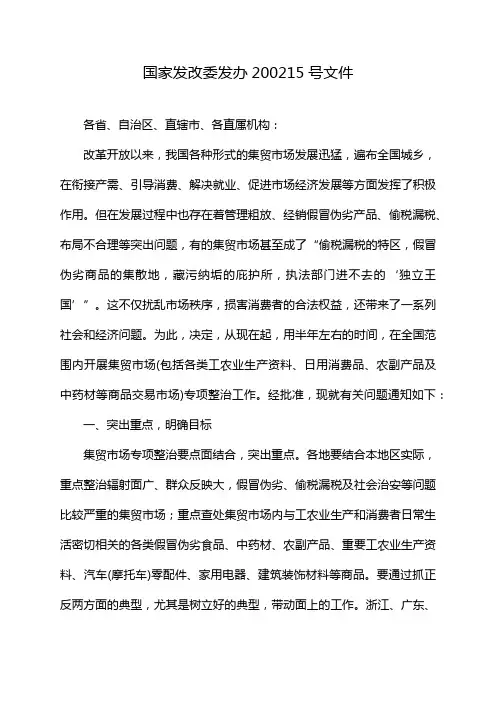 国家发改委发办 200215 号文件

各省、自治区、直辖市、各直属机构：

改革开放以来，我国各种形式的集贸市场发展迅猛，遍布全国城乡，在衔接产需、引导消费、解决就业、促进市场经济发展等方面发挥了积极作用。但在发展过程中也存在着管理粗放、经销假冒伪劣产品、偷税漏税、布局不合理等突出问题，有的集贸市场甚至成了“偷税漏税的特区，假冒伪劣商品的集散地，藏污纳垢的庇护所，执法部门进不去的‘独立王国’”。这不仅扰乱市场秩序，损害消费者的合法权益，还带来了一系列社会和经济问题。为此，决定，从现在起，用半年左右的时间，在全国范围内开展集贸市场(包括各类工农业生产资料、日用消费品、农副产品及中药材等商品交易市场)专项整治工作。经批准，现就有关问题通知如下：

一、突出重点，明确目标

集贸市场专项整治要点面结合，突出重点。各地要结合本地区实际，重点整治辐射面广、群众反映大，假冒伪劣、偷税漏税及社会治安等问题比较严重的集贸市场；重点查处集贸市场内与工农业生产和消费者日常生活密切相关的各类假冒伪劣食品、中药材、农副产品、重要工农业生产资料、汽车(摩托车)零配件、家用电器、建筑装饰材料等商品。要通过抓正反两方面的典型，尤其是树立好的典型，带动面上的工作。浙江、广东、